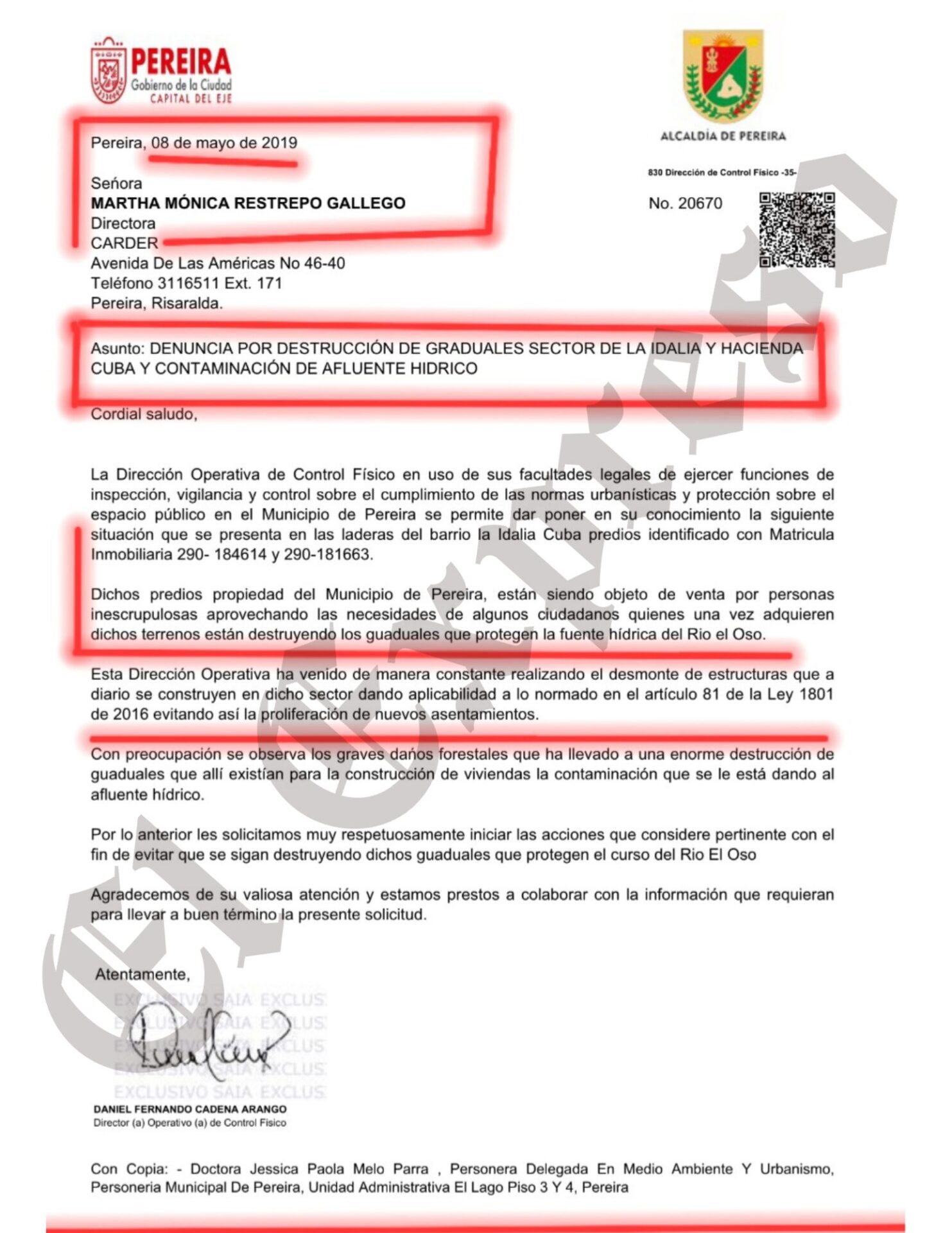 PEREIRA
Gobierno de la Ciudad
CAPITAL DEL EJE

ALCALDÍA DE PEREIRA

830 Dirección de Control Físico -35-

No. 20670

Pereira, 08 de mayo de 2019

Señora
MARTHA MÓNICA RESTREPO GALLEGO
Directora
CARDER
Avenida De Las Américas No 46-40
Teléfono 3116511 Ext. 171
Pereira, Risaralda.

Asunto: DENUNCIA POR DESTRUCCIÓN DE GRADUALES SECTOR DE LA IDALIA Y HACIENDA CUBA Y CONTAMINACIÓN DE AFLUENTE HIDRICO

Cordial saludo,

La Dirección Operativa de Control Físico en uso de sus facultades legales de ejercer funciones de inspección, vigilancia y control sobre el cumplimiento de las normas urbanísticas y protección sobre el espacio público en el Municipio de Pereira se permite dar poner en su conocimiento la siguiente situación que se presenta en las laderas del barrio la Idalia Cuba predios identificado con Matricula Inmobiliaria 290- 184614 y 290-181663.

Dichos predios propiedad del Municipio de Pereira, están siendo objeto de venta por personas inescrupulosas aprovechando las necesidades de algunos ciudadanos quienes una vez adquieren dichos terrenos están destruyendo los guaduales que protegen la fuente hídrica del Rio el Oso.

Esta Dirección Operativa ha venido de manera constante realizando el desmonte de estructuras que a diario se construyen en dicho sector dando aplicabilidad a lo normado en el artículo 81 de la Ley 1801 de 2016 evitando así la proliferación de nuevos asentamientos.

Con preocupación se observa los graves daños forestales que ha llevado a una enorme destrucción de guaduales que allí existían para la construcción de viviendas la contaminación que se le está dando al afluente hídrico.

Por lo anterior les solicitamos muy respetuosamente iniciar las acciones que considere pertinente con el fin de evitar que se sigan destruyendo dichos guaduales que protegen el curso del Rio El Oso

Agradecemos de su valiosa atención y estamos prestos a colaborar con la información que requieran para llevar a buen término la presente solicitud.

Atentamente,

EXCLUSIVO SAIA EXCLUS
EXCLUSIVO SAIA EXCLUS
EXCLUSIVO SAIA EXCLUS
EXCLUSIVO SAIA EXCLUS
EXCLUSIVO SAIA EXCLUS

DANIEL FERNANDO CADENA ARANGO
Director (a) Operativo (a) de Control Físico

Con Copia: - Doctora Jessica Paola Melo Parra , Personera Delegada En Medio Ambiente Y Urbanismo, Personeria Municipal De Pereira, Unidad Administrativa El Lago Piso 3 Y 4, Pereira

El Expreso